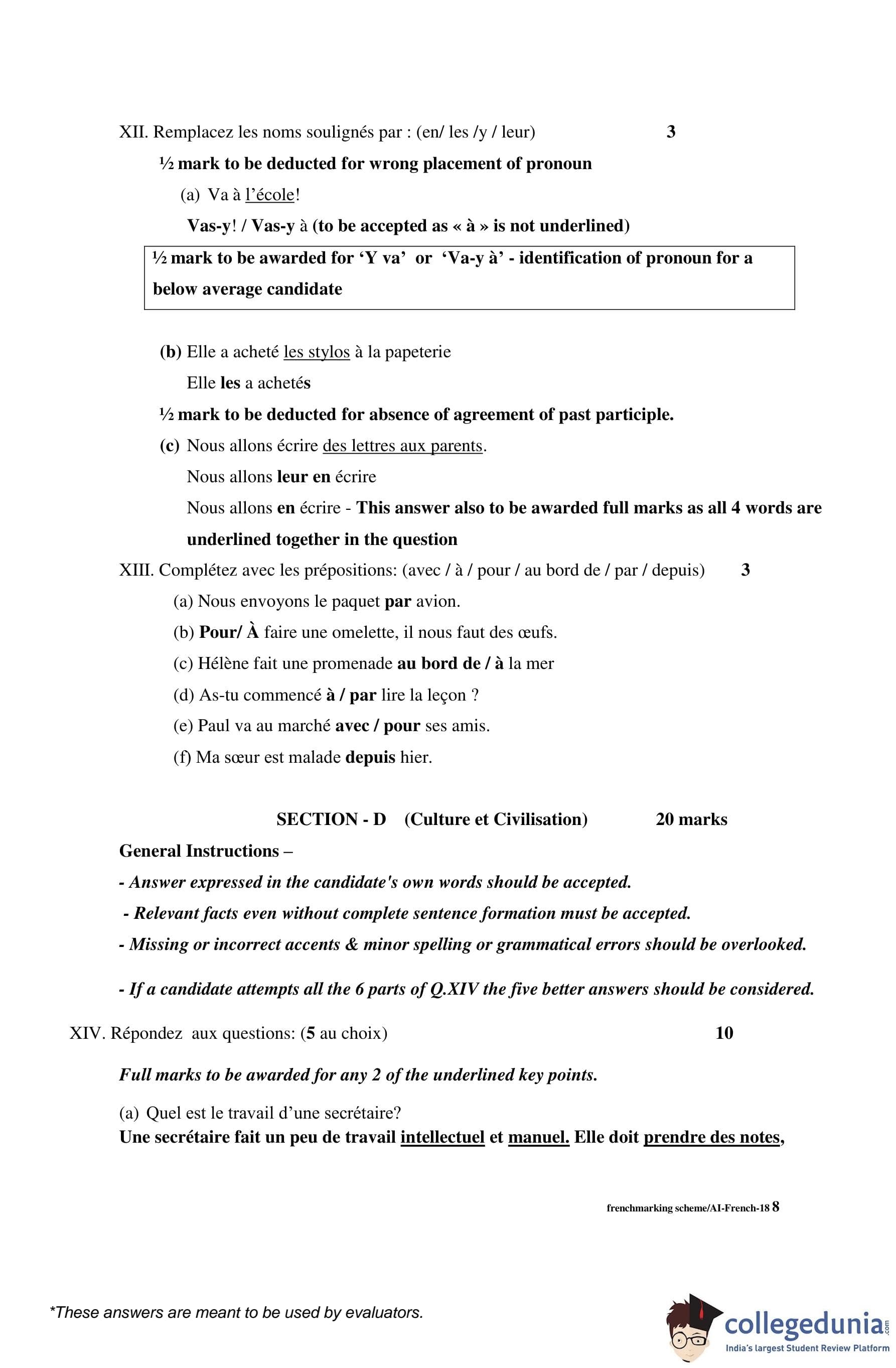 XII. Remplacez les noms soulignés par : (en/ les /y / leur) 3

½ mark to be deducted for wrong placement of pronoun

(a) Va à l'école!

Vas-y! / Vas-y à (to be accepted as « à » is not underlined)

½ mark to be awarded for 'Y va' or 'Va-y à' - identification of pronoun for a below average candidate

(b) Elle a acheté les stylos à la papeterie

Elle les a achetés

½ mark to be deducted for absence of agreement of past participle.

(c) Nous allons écrire des lettres aux parents.

Nous allons leur en écrire

Nous allons en écrire - This answer also to be awarded full marks as all 4 words are underlined together in the question

XIII. Complétez avec les prépositions: (avec / à / pour / au bord de / par / depuis) 3

(a) Nous envoyons le paquet par avion.

(b) Pour/ À faire une omelette, il nous faut des œufs.

(c) Hélène fait une promenade au bord de / à la mer

(d) As-tu commencé à / par lire la leçon ?

(e) Paul va au marché avec / pour ses amis.

(f) Ma sœur est malade depuis hier.

SECTION - D (Culture et Civilisation) 20 marks

General Instructions –

- Answer expressed in the candidate's own words should be accepted.

- Relevant facts even without complete sentence formation must be accepted.

- Missing or incorrect accents & minor spelling or grammatical errors should be overlooked.

- If a candidate attempts all the 6 parts of Q.XIV the five better answers should be considered.

XIV. Répondez aux questions: (5 au choix) 10

Full marks to be awarded for any 2 of the underlined key points.

(a) Quel est le travail d'une secrétaire?

Une secrétaire fait un peu de travail intellectuel et manuel. Elle doit prendre des notes,

frenchmarking scheme/AI-French-18 8

*These answers are meant to be used by evaluators.

collegedunia.com
India's largest Student Review Platform